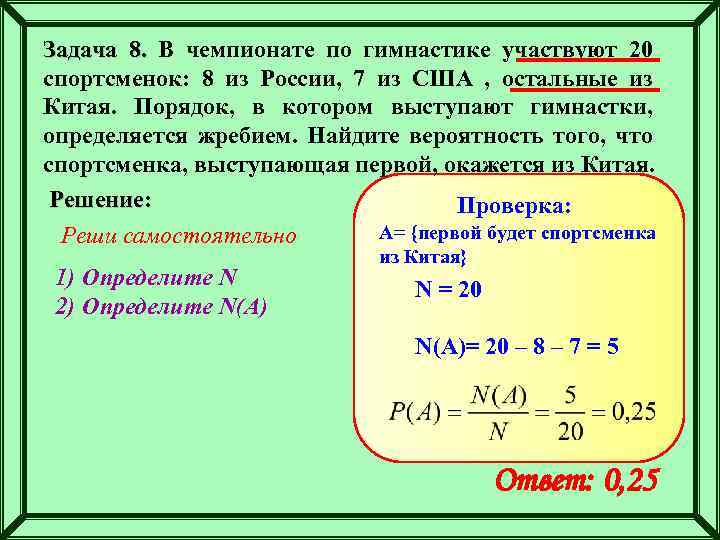 Задача 8. В чемпионате по гимнастике участвуют 20 спортсменок: 8 из России, 7 из США , остальные из Китая. Порядок, в котором выступают гимнастки, определяется жребием. Найдите вероятность того, что спортсменка, выступающая первой, окажется из Китая.

Решение:

Реши самостоятельно

1) Определите N
2) Определите N(A)

Проверка:
А= {первой будет спортсменка из Китая}

N = 20

N(A)= 20 – 8 – 7 = 5

$P(A) = \frac{N(A)}{N} = \frac{5}{20} = 0,25$

Ответ: 0,25